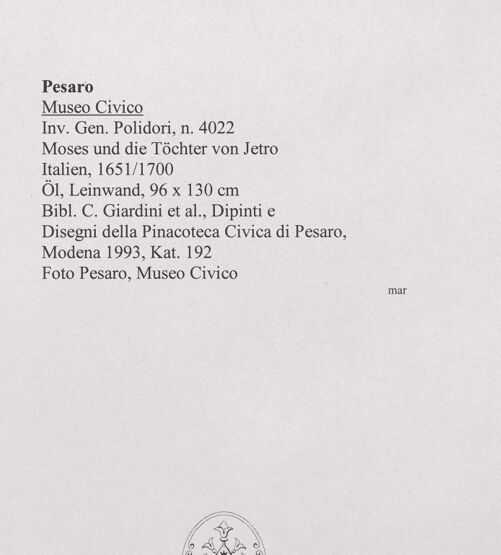 Pesaro
Museo Civico
Inv. Gen. Polidori, n. 4022
Moses und die Töchter von Jetro
Italien, 1651/1700
Öl, Leinwand, 96 x 130 cm
Bibl. C. Giardini et al., Dipinti e Disegni della Pinacoteca Civica di Pesaro, Modena 1993, Kat. 192
Foto Pesaro, Museo Civico

mar